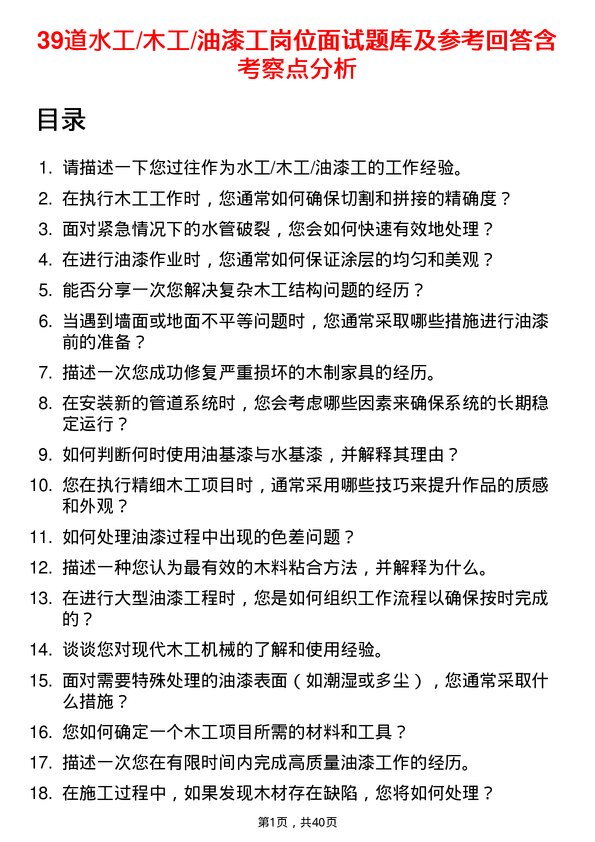 39道水工/木工/油漆工岗位面试题库及参考回答含考察点分析

目录

1. 请描述一下您过往作为水工/木工/油漆工的工作经验。
2. 在执行木工工作时，您通常如何确保切割和拼接的精确度？
3. 面对紧急情况下的水管破裂，您会如何快速有效地处理？
4. 在进行油漆作业时，您通常如何保证涂层的均匀和美观？
5. 能否分享一次您解决复杂木工结构问题的经历？
6. 当遇到墙面或地面不平等问题时，您通常采取哪些措施进行油漆前的准备？
7. 描述一次您成功修复严重损坏的木制家具的经历。
8. 在安装新的管道系统时，您会考虑哪些因素来确保系统的长期稳定运行？
9. 如何判断何时使用油基漆与水基漆，并解释其理由？
10. 您在执行精细木工项目时，通常采用哪些技巧来提升作品的质感和外观？
11. 如何处理油漆过程中出现的色差问题？
12. 描述一种您认为最有效的木料粘合方法，并解释为什么。
13. 在进行大型油漆工程时，您是如何组织工作流程以确保按时完成的？
14. 谈谈您对现代木工机械的了解和使用经验。
15. 面对需要特殊处理的油漆表面（如潮湿或多尘），您通常采取什么措施？
16. 您如何确定一个木工项目所需的材料和工具？
17. 描述一次您在有限时间内完成高质量油漆工作的经历。
18. 在施工过程中，如果发现木材存在缺陷，您将如何处理？

第1页，共40页